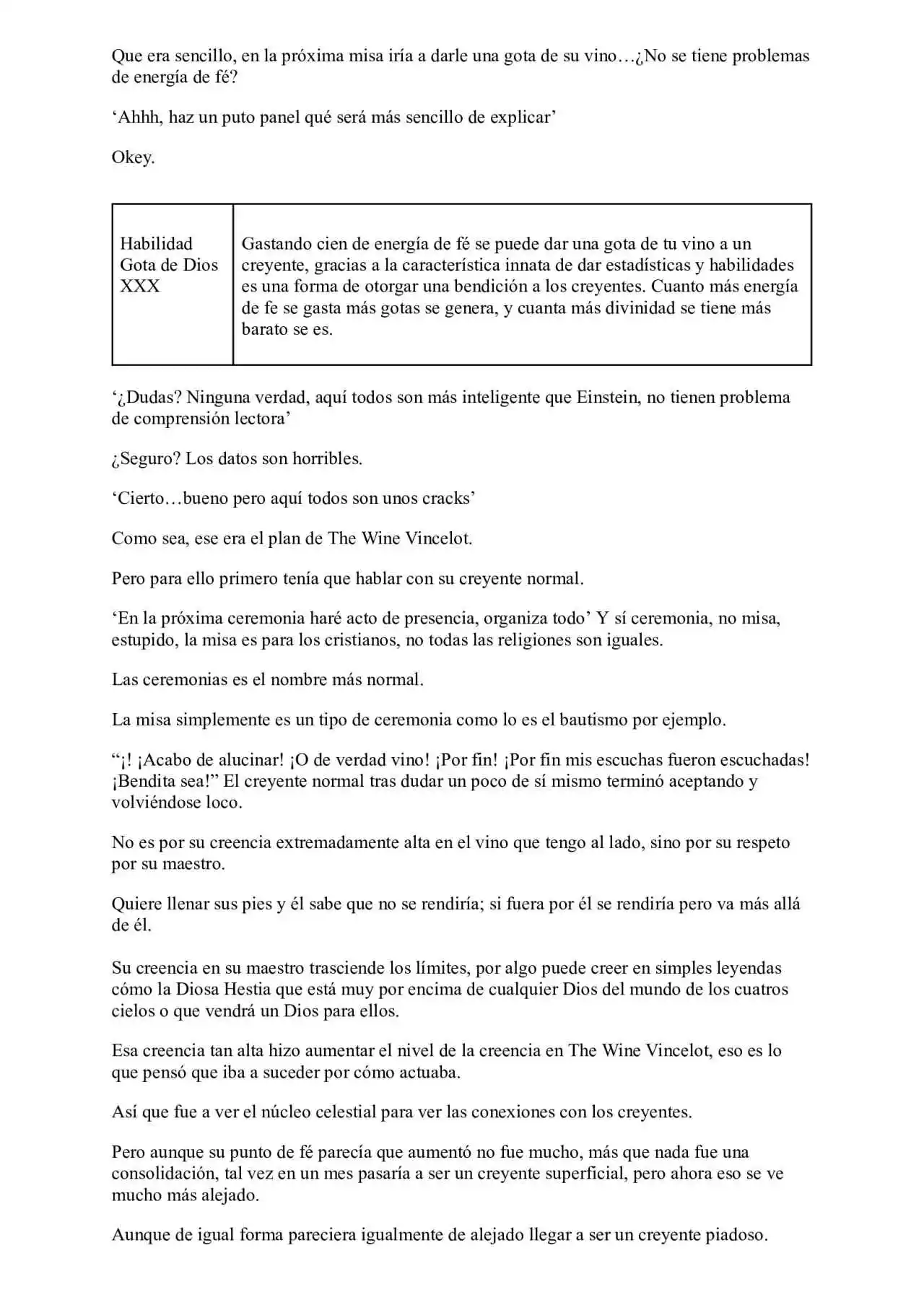 Que era sencillo, en la próxima misa iría a darle una gota de su vino…¿No se tiene problemas de energía de fé?

'Ahhh, haz un puto panel qué será más sencillo de explicar'

Okey.

| Habilidad Gota de Dios XXX | Gastando cien de energía de fé se puede dar una gota de tu vino a un creyente, gracias a la característica innata de dar estadísticas y habilidades es una forma de otorgar una bendición a los creyentes. Cuanto más energía de fe se gasta más gotas se genera, y cuanta más divinidad se tiene más barato se es. |
|---|---|

'¿Dudas? Ninguna verdad, aquí todos son más inteligente que Einstein, no tienen problema de comprensión lectora'

¿Seguro? Los datos son horribles.

'Cierto…bueno pero aquí todos son unos cracks'

Como sea, ese era el plan de The Wine Vincelot.

Pero para ello primero tenía que hablar con su creyente normal.

'En la próxima ceremonia haré acto de presencia, organiza todo' Y sí ceremonia, no misa, estupido, la misa es para los cristianos, no todas las religiones son iguales.

Las ceremonias es el nombre más normal.

La misa simplemente es un tipo de ceremonia como lo es el bautismo por ejemplo.

"¡! ¡Acabo de alucinar! ¡O de verdad vino! ¡Por fin! ¡Por fin mis escuchas fueron escuchadas! ¡Bendita sea!" El creyente normal tras dudar un poco de sí mismo terminó aceptando y volviéndose loco.

No es por su creencia extremadamente alta en el vino que tengo al lado, sino por su respeto por su maestro.

Quiere llenar sus pies y él sabe que no se rendiría; si fuera por él se rendiría pero va más allá de él.

Su creencia en su maestro trasciende los límites, por algo puede creer en simples leyendas cómo la Diosa Hestia que está muy por encima de cualquier Dios del mundo de los cuatros cielos o que vendrá un Dios para ellos.

Esa creencia tan alta hizo aumentar el nivel de la creencia en The Wine Vincelot, eso es lo que pensó que iba a suceder por cómo actuaba.

Así que fue a ver el núcleo celestial para ver las conexiones con los creyentes.

Pero aunque su punto de fé parecía que aumentó no fue mucho, más que nada fue una consolidación, tal vez en un mes pasaría a ser un creyente superficial, pero ahora eso se ve mucho más alejado.

Aunque de igual forma pareciera igualmente de alejado llegar a ser un creyente piadoso.